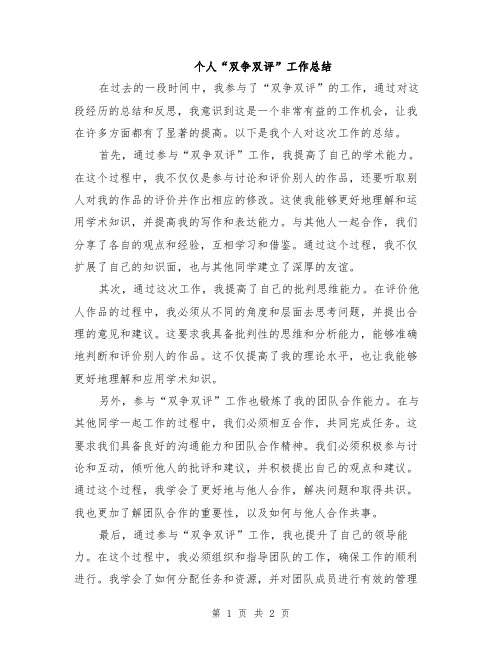 个人“双争双评”工作总结

在过去的一段时间中，我参与了“双争双评”的工作，通过对这段经历的总结和反思，我意识到这是一个非常有益的工作机会，让我在许多方面都有了显著的提高。以下是我个人对这次工作的总结。

首先，通过参与“双争双评”工作，我提高了自己的学术能力。在这个过程中，我不仅仅是参与讨论和评价别人的作品，还要听取别人对我的作品的评价并作出相应的修改。这使我能够更好地理解和运用学术知识，并提高我的写作和表达能力。与其他人一起合作，我们分享了各自的观点和经验，互相学习和借鉴。通过这个过程，我不仅扩展了自己的知识面，也与其他同学建立了深厚的友谊。

其次，通过这次工作，我提高了自己的批判思维能力。在评价他人作品的过程中，我必须从不同的角度和层面去思考问题，并提出合理的意见和建议。这要求我具备批判性的思维和分析能力，能够准确地判断和评价别人的作品。这不仅提高了我的理论水平，也让我能够更好地理解和应用学术知识。

另外，参与“双争双评”工作也锻炼了我的团队合作能力。在与其他同学一起工作的过程中，我们必须相互合作，共同完成任务。这要求我们具备良好的沟通能力和团队合作精神。我们必须积极参与讨论和互动，倾听他人的批评和建议，并积极提出自己的观点和建议。通过这个过程，我学会了更好地与他人合作，解决问题和取得共识。我也更加了解团队合作的重要性，以及如何与他人合作共事。

最后，通过参与“双争双评”工作，我也提升了自己的领导能力。在这个过程中，我必须组织和指导团队的工作，确保工作的顺利进行。我学会了如何分配任务和资源，并对团队成员进行有效的管理

第 1 页 共 2 页